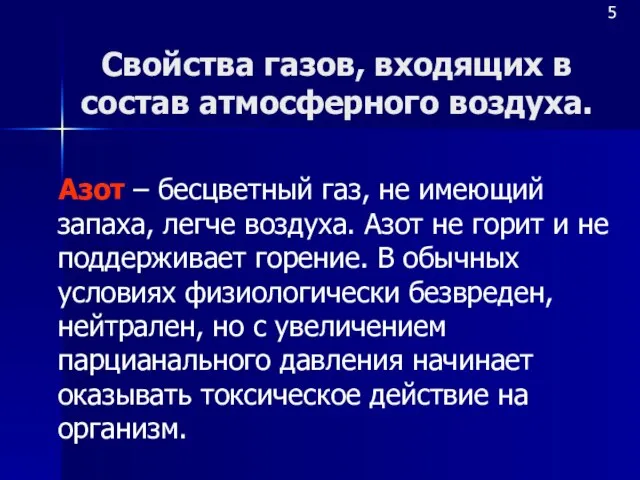 5

Свойства газов, входящих в состав атмосферного воздуха.

Азот – бесцветный газ, не имеющий запаха, легче воздуха. Азот не горит и не поддерживает горение. В обычных условиях физиологически безвреден, нейтрален, но с увеличением парцианального давления начинает оказывать токсическое действие на организм.